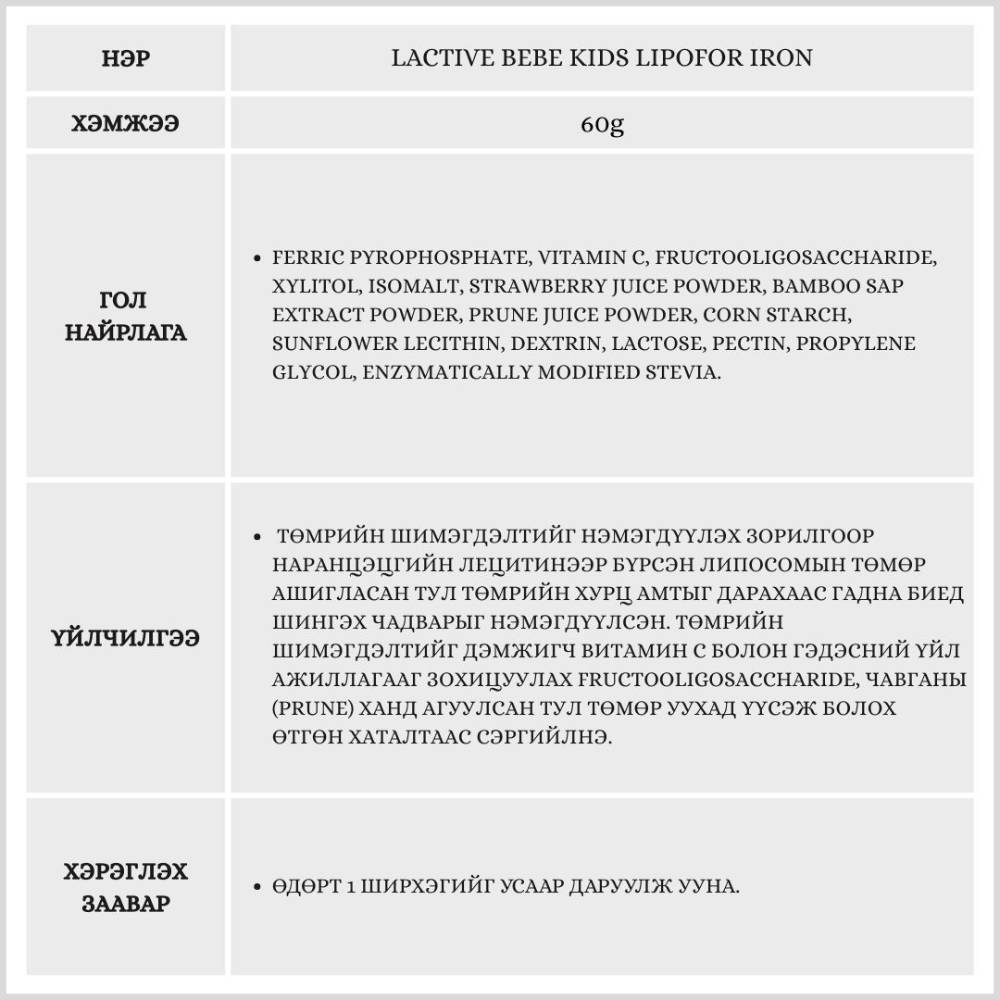 | НЭР | LACTIVE BEBE KIDS LIPOFOR IRON |
|---|---|
| ХЭМЖЭЭ | 60g |
| ГОЛ НАЙРЛАГА | • FERRIC PYROPHOSPHATE, VITAMIN C, FRUCTOOLIGOSACCHARIDE, XYLITOL, ISOMALT, STRAWBERRY JUICE POWDER, BAMBOO SAP EXTRACT POWDER, PRUNE JUICE POWDER, CORN STARCH, SUNFLOWER LECITHIN, DEXTRIN, LACTOSE, PECTIN, PROPYLENE GLYCOL, ENZYMATICALLY MODIFIED STEVIA. |
| ҮЙЛЧИЛГЭЭ | • ТӨМРИЙН ШИМЭГДЭЛТИЙГ НЭМЭГДҮҮЛЭХ ЗОРИЛГООР НАРАНЦЭЦГИЙН ЛЕЦИТИНЭЭР БҮРСЭН ЛИПОСОМЫН ТӨМӨР АШИГЛАСАН ТУЛ ТӨМРИЙН ХУРЦ АМТЫГ ДАРАХААС ГАДНА БИЕД ШИНГЭХ ЧАДВАРЫГ НЭМЭГДҮҮЛСЭН. ТӨМРИЙН ШИМЭГДЭЛТИЙГ ДЭМЖИГЧ ВИТАМИН С БОЛОН ГЭДЭСНИЙ ҮЙЛ АЖИЛЛАГААГ ЗОХИЦУУЛАХ FRUCTOOLIGOSACCHARIDE, ЧАВГАНЫ (PRUNE) ХАНД АГУУЛСАН ТУЛ ТӨМӨР УУХАД ҮҮСЭЖ БОЛОХ ӨТГӨН ХАТАЛТААС СЭРГИЙЛНЭ. |
| ХЭРЭГЛЭХ ЗААВАР | • ӨДӨРТ 1 ШИРХЭГИЙГ УСААР ДАРУУЛЖ УУНА. |